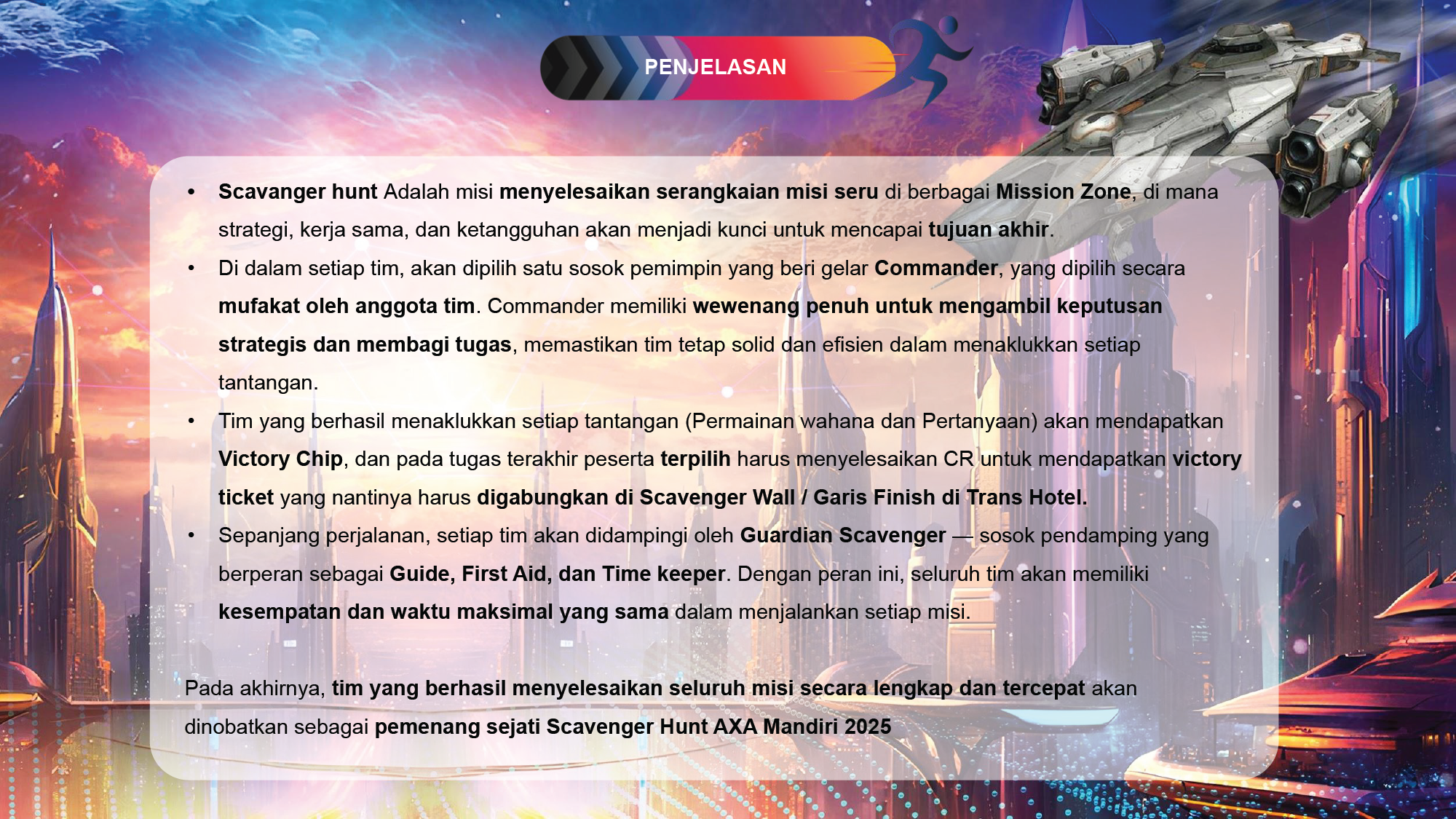 PENJELASAN

• Scavanger hunt Adalah misi menyelesaikan serangkaian misi seru di berbagai Mission Zone, di mana strategi, kerja sama, dan ketangguhan akan menjadi kunci untuk mencapai tujuan akhir.
• Di dalam setiap tim, akan dipilih satu sosok pemimpin yang beri gelar Commander, yang dipilih secara mufakat oleh anggota tim. Commander memiliki wewenang penuh untuk mengambil keputusan strategis dan membagi tugas, memastikan tim tetap solid dan efisien dalam menaklukkan setiap tantangan.
• Tim yang berhasil menaklukkan setiap tantangan (Permainan wahana dan Pertanyaan) akan mendapatkan Victory Chip, dan pada tugas terakhir peserta terpilih harus menyelesaikan CR untuk mendapatkan victory ticket yang nantinya harus digabungkan di Scavenger Wall / Garis Finish di Trans Hotel.
• Sepanjang perjalanan, setiap tim akan didampingi oleh Guardian Scavenger — sosok pendamping yang berperan sebagai Guide, First Aid, dan Time keeper. Dengan peran ini, seluruh tim akan memiliki kesempatan dan waktu maksimal yang sama dalam menjalankan setiap misi.

Pada akhirnya, tim yang berhasil menyelesaikan seluruh misi secara lengkap dan tercepat akan dinobatkan sebagai pemenang sejati Scavenger Hunt AXA Mandiri 2025